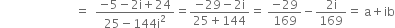 $= \frac{-5-2i+24}{25-144i^2} = \frac{-29-2i}{25+144} = \frac{-29}{169} - \frac{2i}{169} = a+ib$